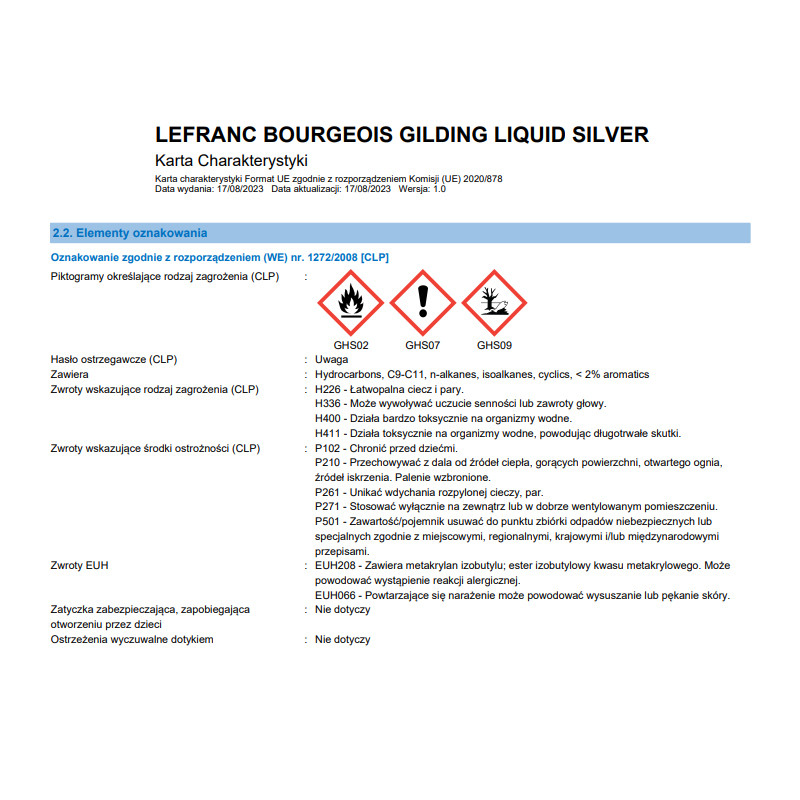 LEFRANC BOURGEOIS GILDING LIQUID SILVER

Karta Charakterystyki

Karta charakterystyki Format UE zgodnie z rozporządzeniem Komisji (UE) 2020/878
Data wydania: 17/08/2023 Data aktualizacji: 17/08/2023 Wersja: 1.0

2.2. Elementy oznakowania

Oznakowanie zgodnie z rozporządzeniem (WE) nr. 1272/2008 [CLP]

Piktogramy określające rodzaj zagrożenia (CLP) :

GHS02 GHS07 GHS09

Hasło ostrzegawcze (CLP) : Uwaga

Zawiera : Hydrocarbons, C9-C11, n-alkanes, isoalkanes, cyclics, < 2% aromatics

Zwroty wskazujące rodzaj zagrożenia (CLP) : H226 - Łatwopalna ciecz i pary.
H336 - Może wywoływać uczucie senności lub zawroty głowy.
H400 - Działa bardzo toksycznie na organizmy wodne.
H411 - Działa toksycznie na organizmy wodne, powodując długotrwałe skutki.

Zwroty wskazujące środki ostrożności (CLP) : P102 - Chronić przed dziećmi.
P210 - Przechowywać z dala od źródeł ciepła, gorących powierzchni, otwartego ognia, źródeł iskrzenia. Palenie wzbronione.
P261 - Unikać wdychania rozpylonej cieczy, par.
P271 - Stosować wyłącznie na zewnątrz lub w dobrze wentylowanym pomieszczeniu.
P501 - Zawartość/pojemnik usuwać do punktu zbiórki odpadów niebezpiecznych lub specjalnych zgodnie z miejscowymi, regionalnymi, krajowymi i/lub międzynarodowymi przepisami.

Zwroty EUH : EUH208 - Zawiera metakrylan izobutylu; ester izobutylowy kwasu metakrylowego. Może powodować wystąpienie reakcji alergicznej.
EUH066 - Powtarzające się narażenie może powodować wysuszanie lub pękanie skóry.

Zatyczka zabezpieczająca, zapobiegająca otworzeniu przez dzieci : Nie dotyczy

Ostrzeżenia wyczuwalne dotykiem : Nie dotyczy